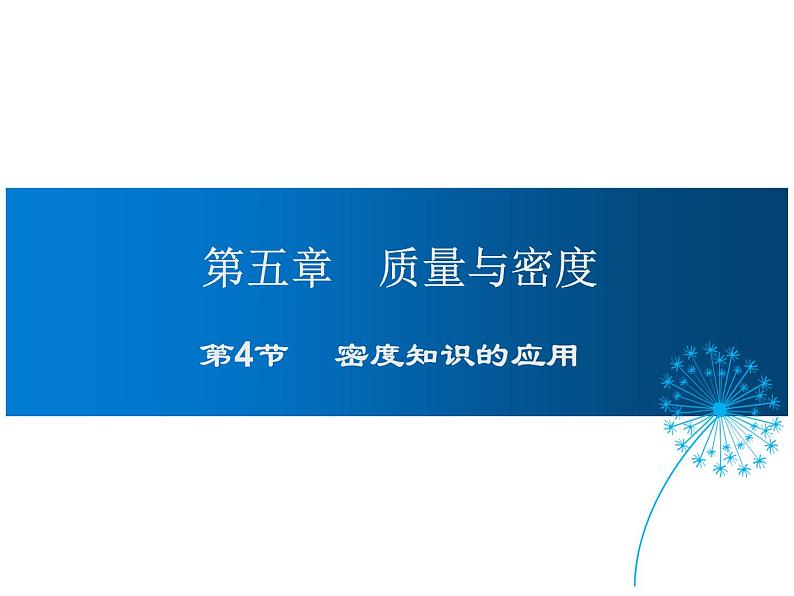 第五章　质量与密度

第4节　密度知识的应用